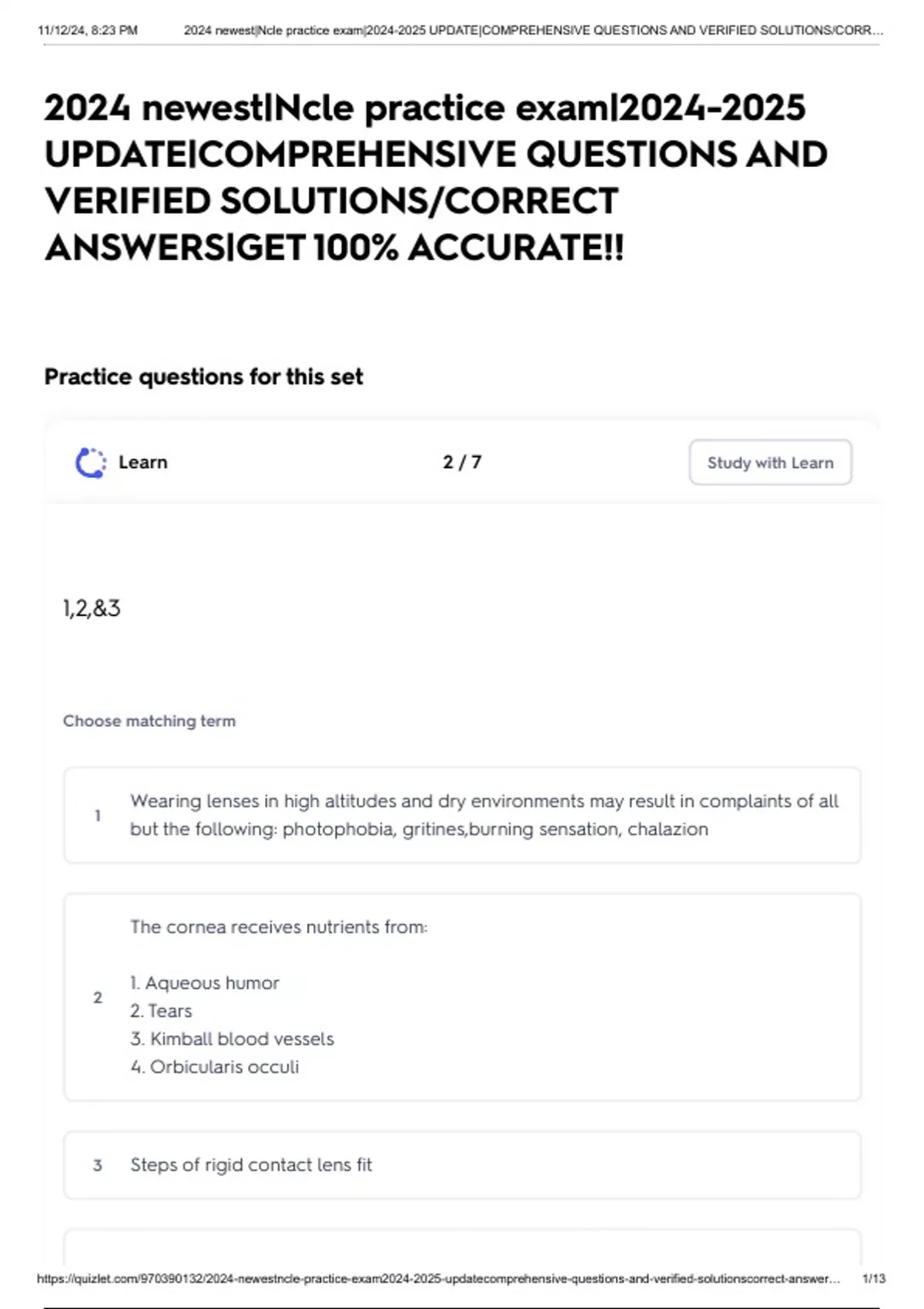 11/12/24, 8:23 PM 2024 newest|Ncle practice exam|2024-2025 UPDATE|COMPREHENSIVE QUESTIONS AND VERIFIED SOLUTIONS/CORR...

2024 newest|Ncle practice exam|2024-2025 UPDATE|COMPREHENSIVE QUESTIONS AND VERIFIED SOLUTIONS/CORRECT ANSWERS|GET 100% ACCURATE!!

Practice questions for this set

Learn

2 / 7

Study with Learn

1,2,&3

Choose matching term

1 Wearing lenses in high altitudes and dry environments may result in complaints of all but the following: photophobia, gritines,burning sensation, chalazion

2 The cornea receives nutrients from:

1. Aqueous humor
2. Tears
3. Kimball blood vessels
4. Orbicularis occuli

3 Steps of rigid contact lens fit

https://quizlet.com/970390132/2024-newestncle-practice-exam2024-2025-updatecomprehensive-questions-and-verified-solutionscorrect-answer... 1/13